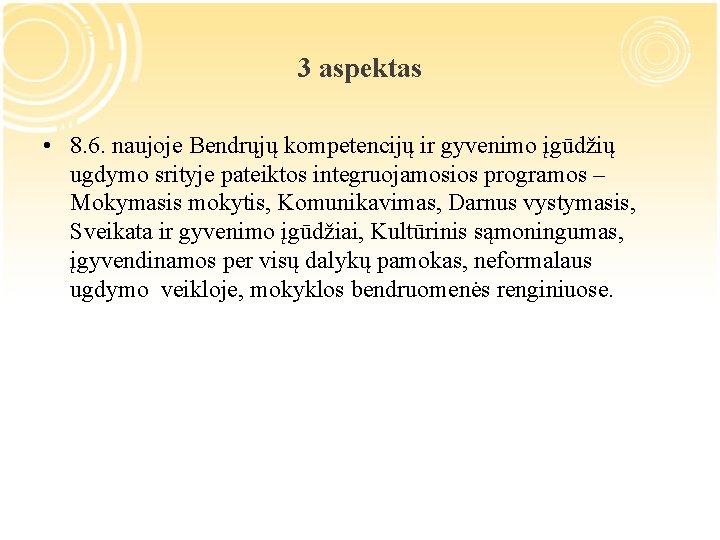 3 aspektas

• 8.6. naujoje Bendrųjų kompetencijų ir gyvenimo įgūdžių ugdymo srityje pateiktos integruojamosios programos – Mokymasis mokytis, Komunikavimas, Darnus vystymasis, Sveikata ir gyvenimo įgūdžiai, Kultūrinis sąmoningumas, įgyvendinamos per visų dalykų pamokas, neformalaus ugdymo veikloje, mokyklos bendruomenės renginiuose.